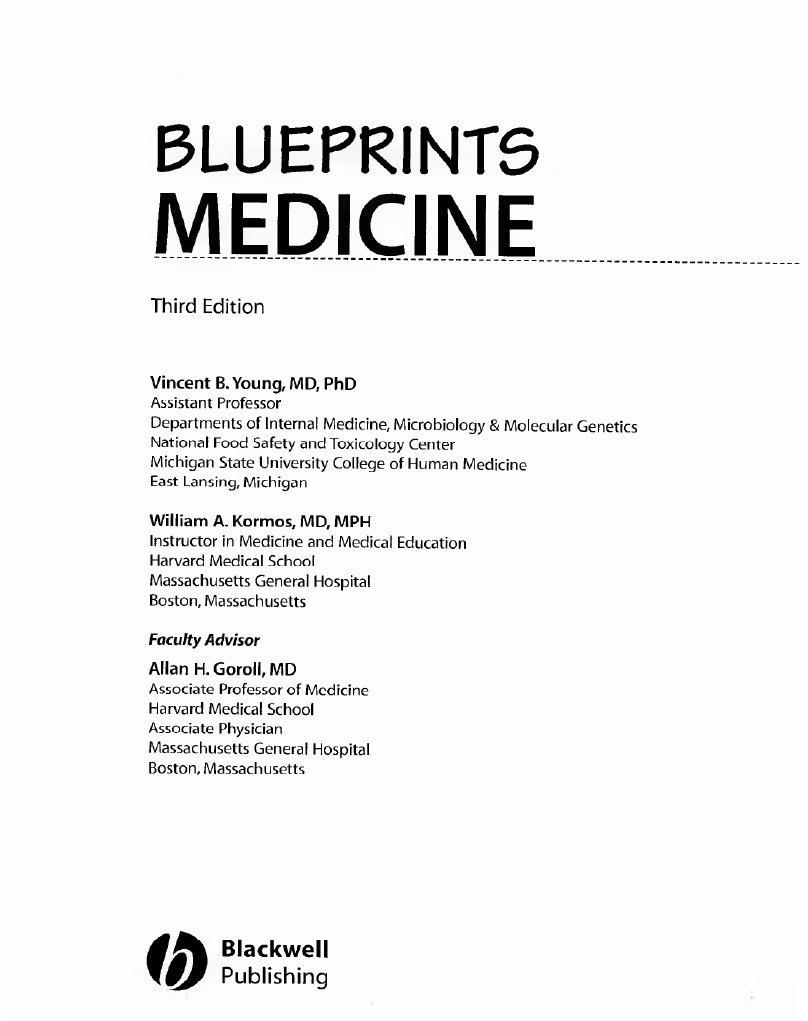 BLUEPRINTS
MEDICINE

Third Edition

Vincent B. Young, MD, PhD
Assistant Professor
Departments of Internal Medicine, Microbiology & Molecular Genetics
National Food Safety and Toxicology Center
Michigan State University College of Human Medicine
East Lansing, Michigan

William A. Kormos, MD, MPH
Instructor in Medicine and Medical Education
Harvard Medical School
Massachusetts General Hospital
Boston, Massachusetts

Faculty Advisor
Allan H. Goroll, MD
Associate Professor of Medicine
Harvard Medical School
Associate Physician
Massachusetts General Hospital
Boston, Massachusetts

Blackwell
Publishing